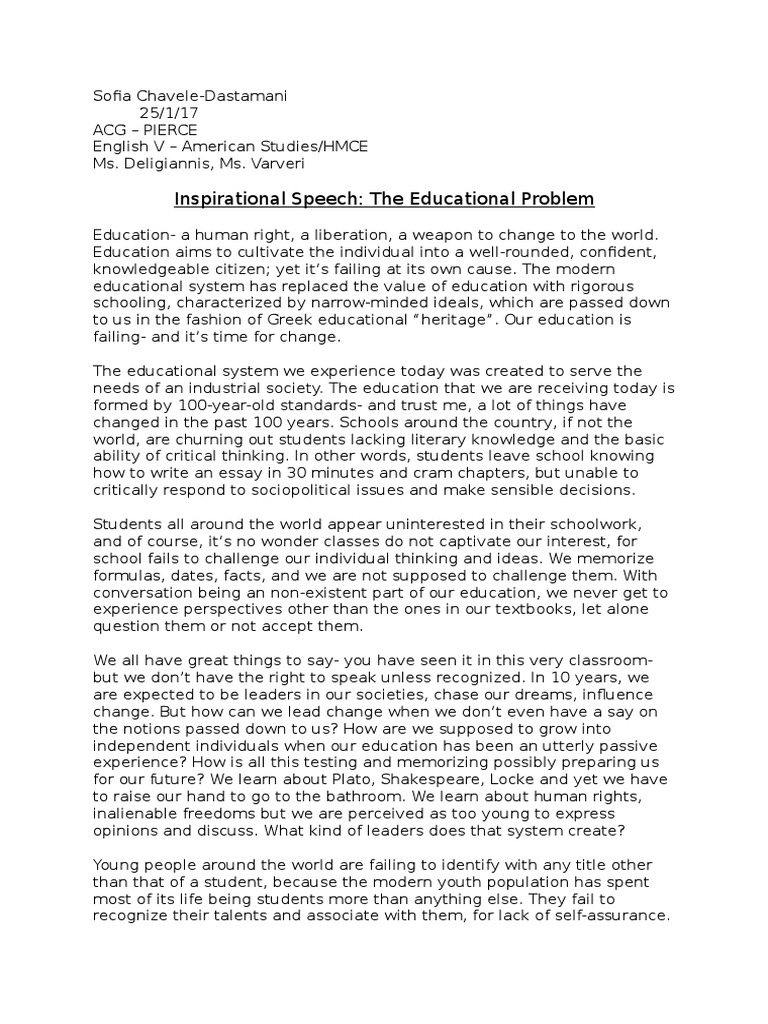 Sofia Chavele-Dastamani
25/1/17
ACG – PIERCE
English V – American Studies/HMCE
Ms. Deligiannis, Ms. Varveri

Inspirational Speech: The Educational Problem

Education- a human right, a liberation, a weapon to change to the world. Education aims to cultivate the individual into a well-rounded, confident, knowledgeable citizen; yet it's failing at its own cause. The modern educational system has replaced the value of education with rigorous schooling, characterized by narrow-minded ideals, which are passed down to us in the fashion of Greek educational "heritage". Our education is failing- and it's time for change.

The educational system we experience today was created to serve the needs of an industrial society. The education that we are receiving today is formed by 100-year-old standards- and trust me, a lot of things have changed in the past 100 years. Schools around the country, if not the world, are churning out students lacking literary knowledge and the basic ability of critical thinking. In other words, students leave school knowing how to write an essay in 30 minutes and cram chapters, but unable to critically respond to sociopolitical issues and make sensible decisions.

Students all around the world appear uninterested in their schoolwork, and of course, it's no wonder classes do not captivate our interest, for school fails to challenge our individual thinking and ideas. We memorize formulas, dates, facts, and we are not supposed to challenge them. With conversation being an non-existent part of our education, we never get to experience perspectives other than the ones in our textbooks, let alone question them or not accept them.

We all have great things to say- you have seen it in this very classroom- but we don't have the right to speak unless recognized. In 10 years, we are expected to be leaders in our societies, chase our dreams, influence change. But how can we lead change when we don't even have a say on the notions passed down to us? How are we supposed to grow into independent individuals when our education has been an utterly passive experience? How is all this testing and memorizing possibly preparing us for our future? We learn about Plato, Shakespeare, Locke and yet we have to raise our hand to go to the bathroom. We learn about human rights, inalienable freedoms but we are perceived as too young to express opinions and discuss. What kind of leaders does that system create?

Young people around the world are failing to identify with any title other than that of a student, because the modern youth population has spent most of its life being students more than anything else. They fail to recognize their talents and associate with them, for lack of self-assurance.